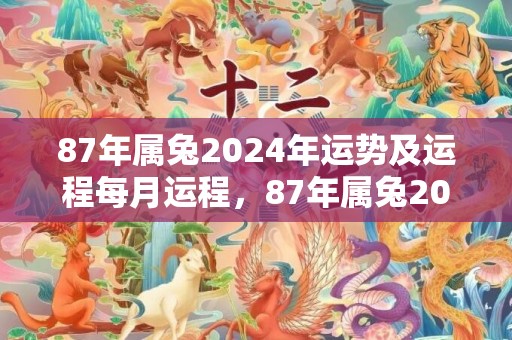 十二

87年属兔2024年运势及运程每月运程，87年属兔20